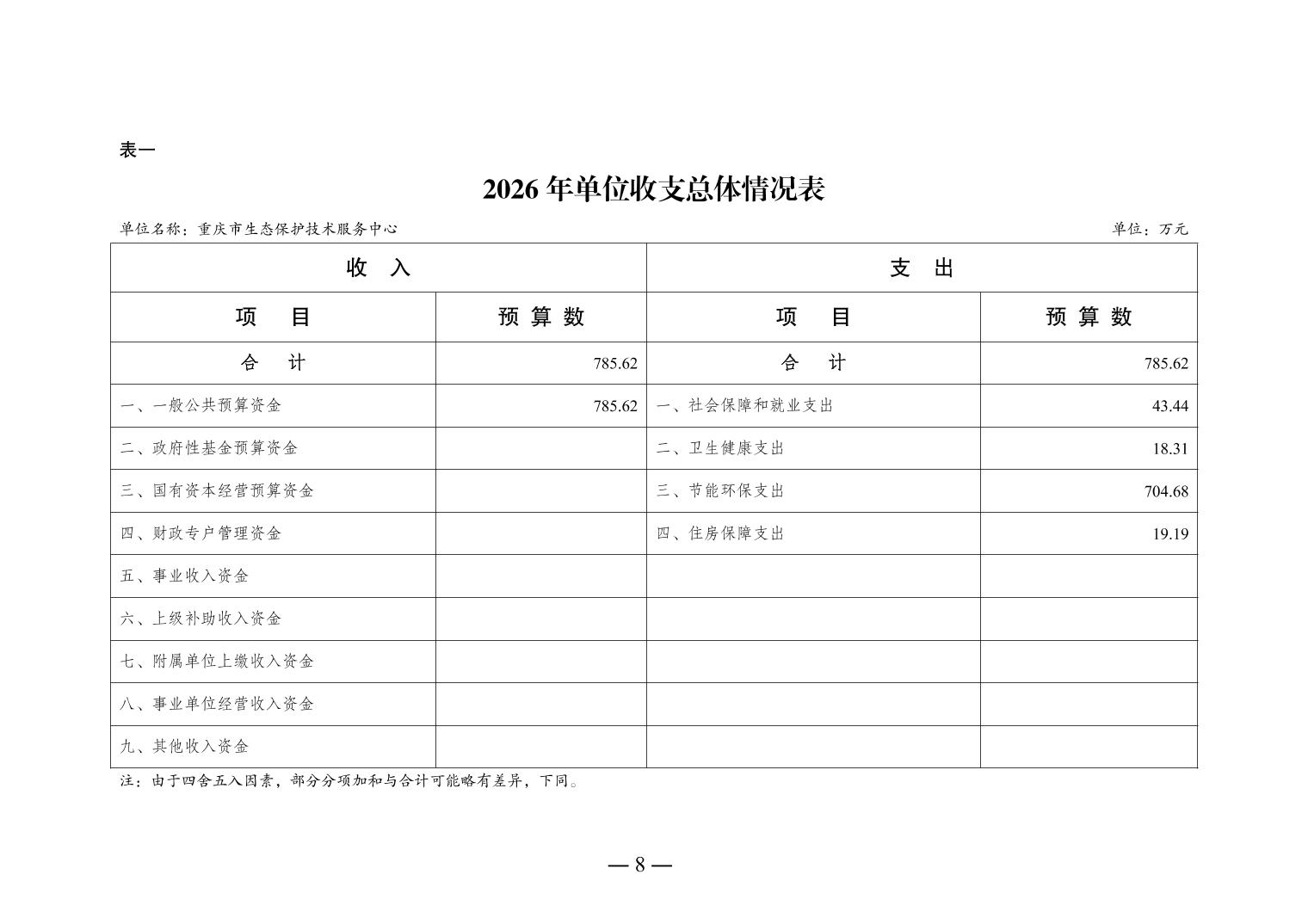 表一

2026 年单位收支总体情况表

单位名称：重庆市生态保护技术服务中心

单位：万元

| 收 入 | | 支 出 | |
|---|---|---|---|
| 项 目 | 预 算 数 | 项 目 | 预 算 数 |
| 合 计 | 785.62 | 合 计 | 785.62 |
| 一、一般公共预算资金 | 785.62 | 一、社会保障和就业支出 | 43.44 |
| 二、政府性基金预算资金 | | 二、卫生健康支出 | 18.31 |
| 三、国有资本经营预算资金 | | 三、节能环保支出 | 704.68 |
| 四、财政专户管理资金 | | 四、住房保障支出 | 19.19 |
| 五、事业收入资金 | | | |
| 六、上级补助收入资金 | | | |
| 七、附属单位上缴收入资金 | | | |
| 八、事业单位经营收入资金 | | | |
| 九、其他收入资金 | | | |

注：由于四舍五入因素，部分分项加和与合计可能略有差异，下同。

— 8 —